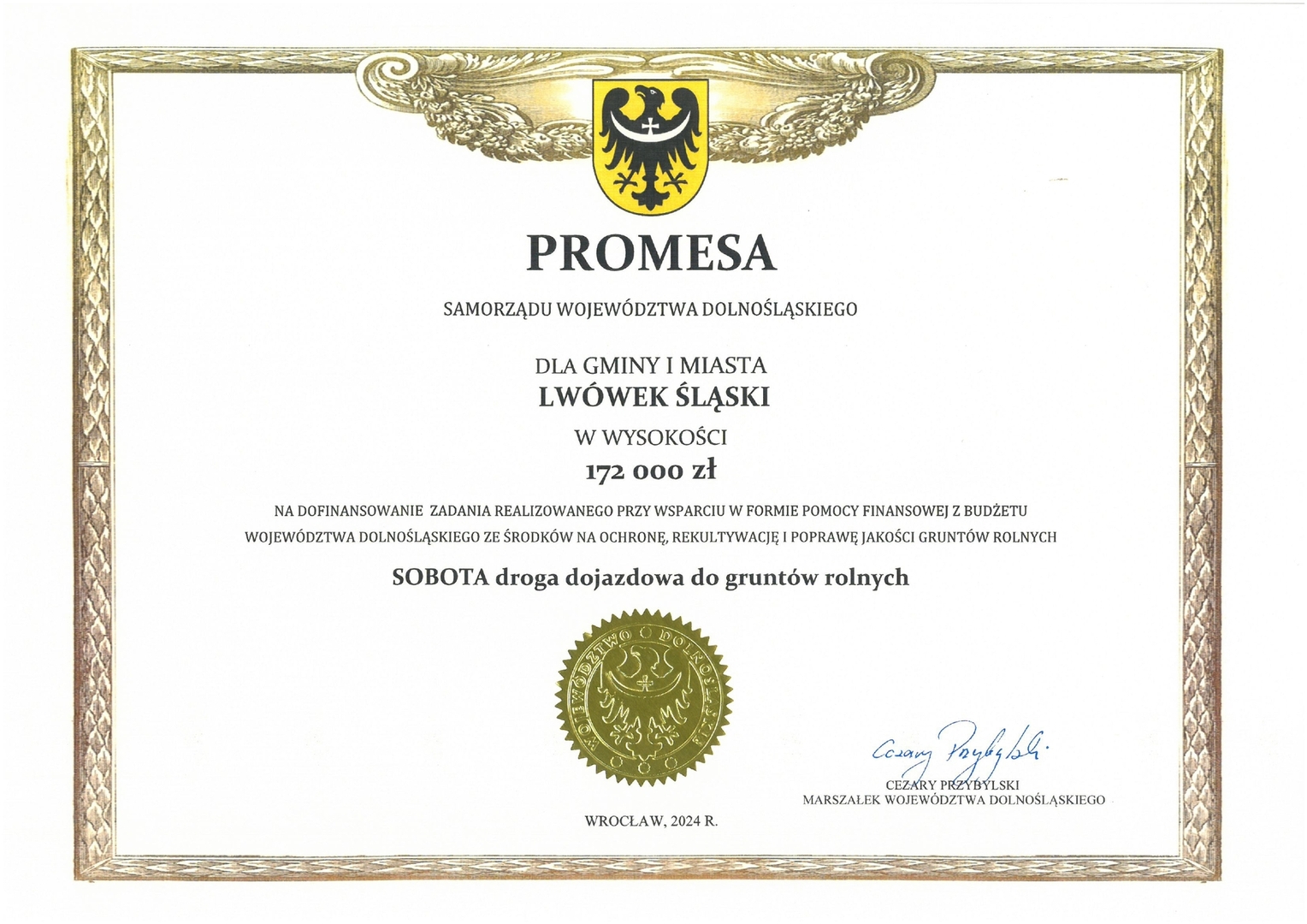 PROMESA

SAMORZĄDU WOJEWÓDZTWA DOLNOŚLĄSKIEGO

DLA GMINY I MIASTA
LWÓWEK ŚLĄSKI
W WYSOKOŚCI
172 000 zł

NA DOFINANSOWANIE ZADANIA REALIZOWANEGO PRZY WSPARCIU W FORMIE POMOCY FINANSOWEJ Z BUDŻETU WOJEWÓDZTWA DOLNOŚLĄSKIEGO ZE ŚRODKÓW NA OCHRONĘ, REKULTYWACJĘ I POPRAWĘ JAKOŚCI GRUNTÓW ROLNYCH

SOBOTA droga dojazdowa do gruntów rolnych

WOJEWÓDZTWO DOLNOŚLĄSKIE

Cezary Przybylski
CEZARY PRZYBYLSKI
MARSZAŁEK WOJEWÓDZTWA DOLNOŚLĄSKIEGO

WROCŁAW, 2024 R.